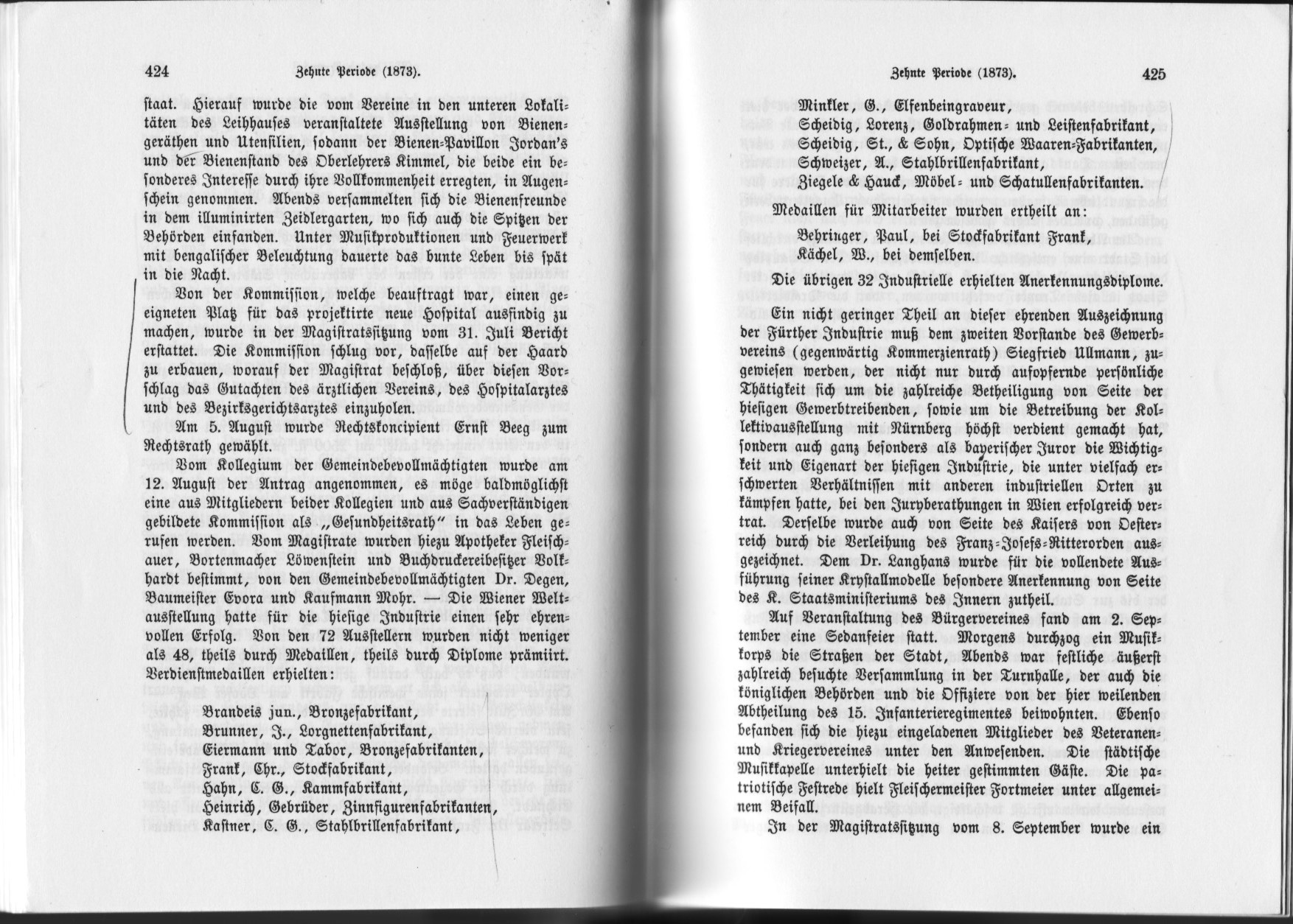 424 Zehnte Periode (1873).

staat. Hierauf wurde die vom Vereine in den unteren Lokalitäten des Leihhauses veranstaltete Ausstellung von Bienengeräthen und Utensilien, sodann der Bienen-Pavillon Jordan's und der Bienenstand des Oberlehrers Kimmel, die beide ein besonderes Interesse durch ihre Vollkommenheit erregten, in Augenschein genommen. Abends versammelten sich die Bienenfreunde in dem illuminirten Zeidlergarten, wo sich auch die Spitzen der Behörden einfanden. Unter Musikproduktionen und Feuerwerk mit bengalischer Beleuchtung dauerte das bunte Leben bis spät in die Nacht.

Von der Kommission, welche beauftragt war, einen geeigneten Platz für das projektirte neue Hospital ausfindig zu machen, wurde in der Magistratssitzung vom 31. Juli Bericht erstattet. Die Kommission schlug vor, dasselbe auf der Haard zu erbauen, worauf der Magistrat beschloß, über diesen Vorschlag das Gutachten des ärztlichen Vereins, des Hospitalarztes und des Bezirksgerichtsarztes einzuholen.

Am 5. August wurde Rechtskoncipient Ernst Beeg zum Rechtsrath gewählt.

Vom Kollegium der Gemeindebevollmächtigten wurde am 12. August der Antrag angenommen, es möge baldmöglichst eine aus Mitgliedern beider Kollegien und aus Sachverständigen gebildete Kommission als „Gesundheitsrath" in das Leben gerufen werden. Vom Magistrate wurden hiezu Apotheker Fleischauer, Bortenmacher Löwenstein und Buchdruckereibesitzer Volkhardt bestimmt, von den Gemeindebevollmächtigten Dr. Degen, Baumeister Evora und Kaufmann Mohr. — Die Wiener Weltausstellung hatte für die hiesige Industrie einen sehr ehrenvollen Erfolg. Von den 72 Ausstellern wurden nicht weniger als 48, theils durch Medaillen, theils durch Diplome prämiirt. Verdienstmedaillen erhielten:

Brandeis jun., Bronzefabrikant,
Brunner, J., Lorgnettenfabrikant,
Eiermann und Tabor, Bronzefabrikanten,
Frank, Chr., Stockfabrikant,
Hahn, C. G., Kammfabrikant,
Heinrich, Gebrüder, Zinnfigurenfabrikanten,
Kastner, C. G., Stahlbrillenfabrikant,

Zehnte Periode (1873). 425

Minkler, G., Elfenbeingraveur,
Scheidig, Lorenz, Goldrahmen- und Leistenfabrikant,
Scheidig, St., & Sohn, Optische Waaren-Fabrikanten,
Schweizer, A., Stahlbrillenfabrikant,
Ziegele & Hauck, Möbel- und Schatullenfabrikanten.

Medaillen für Mitarbeiter wurden ertheilt an:

Behringer, Paul, bei Stockfabrikant Frank,
Kächel, W., bei demselben.

Die übrigen 32 Industrielle erhielten Anerkennungsdiplome.

Ein nicht geringer Theil an dieser ehrenden Auszeichnung der Fürther Industrie muß dem zweiten Vorstande des Gewerbvereins (gegenwärtig Kommerzienrath) Siegfried Ullmann, zugewiesen werden, der nicht nur durch aufopfernde persönliche Thätigkeit sich um die zahlreiche Betheiligung von Seite der hiesigen Gewerbtreibenden, sowie um die Betreibung der Kollektivausstellung mit Nürnberg höchst verdient gemacht hat, sondern auch ganz besonders als bayerischer Juror die Wichtigkeit und Eigenart der hiesigen Industrie, die unter vielfach erschwerten Verhältnissen mit anderen industriellen Orten zu kämpfen hatte, bei den Juryberathungen in Wien erfolgreich vertrat. Derselbe wurde auch von Seite des Kaisers von Oesterreich durch die Verleihung des Franz-Josefs-Ritterorden ausgezeichnet. Dem Dr. Langhans wurde für die vollendete Ausführung seiner Krystallmodelle besondere Anerkennung von Seite des K. Staatsministeriums des Innern zutheil.

Auf Veranstaltung des Bürgervereines fand am 2. September eine Sedanfeier statt. Morgens durchzog ein Musikkorps die Straßen der Stadt, Abends war festliche äußerst zahlreich besuchte Versammlung in der Turnhalle, der auch die königlichen Behörden und die Offiziere von der hier weilenden Abtheilung des 15. Infanterieregimentes beiwohnten. Ebenso befanden sich die hiezu eingeladenen Mitglieder des Veteranen- und Kriegervereines unter den Anwesenden. Die städtische Musikkapelle unterhielt die heiter gestimmten Gäste. Die patriotische Festrede hielt Fleischermeister Fortmeier unter allgemeinem Beifall.

In der Magistratssitzung vom 8. September wurde ein